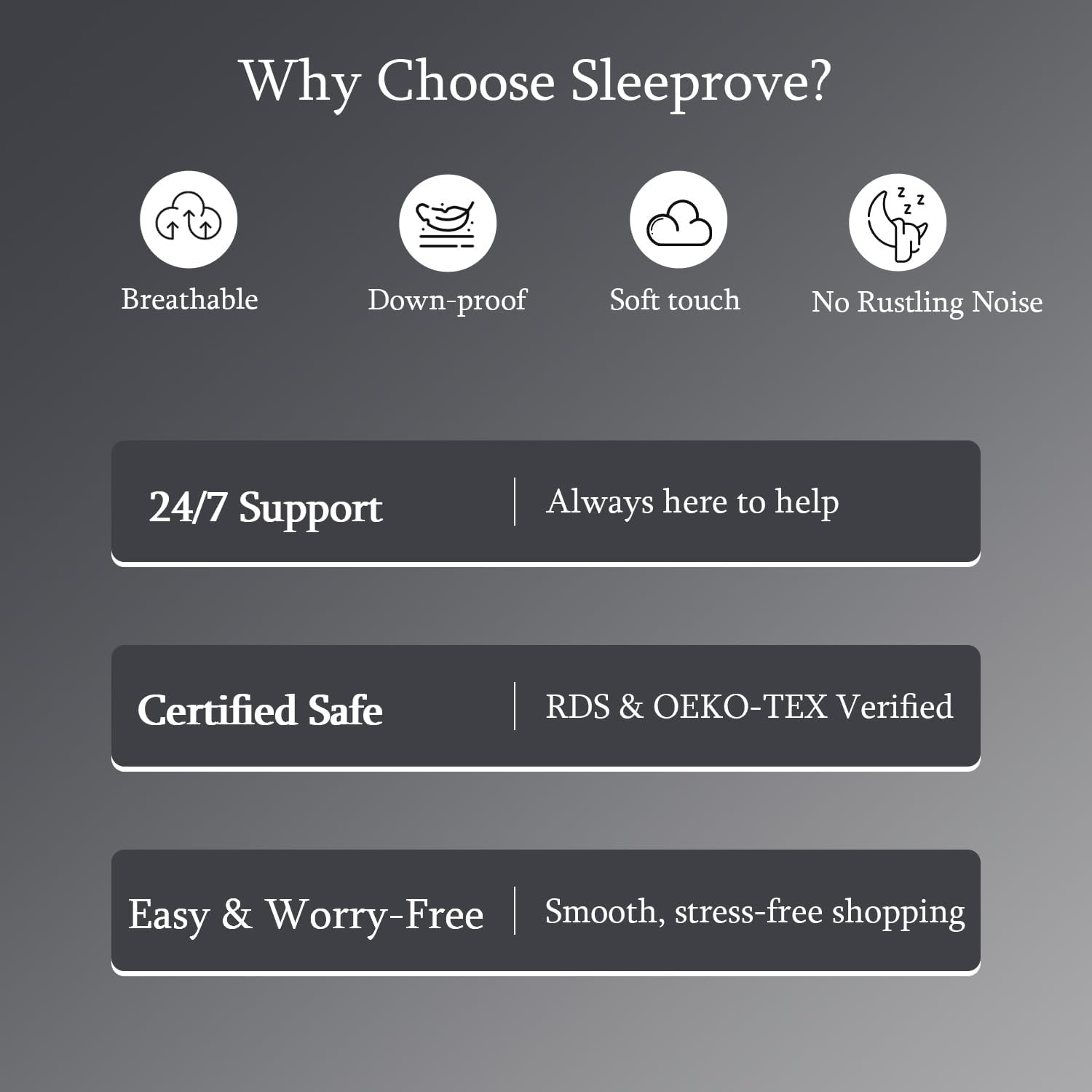 Why Choose Sleeprove?

Breathable

Down-proof

Soft touch

No Rustling Noise

24/7 Support

Always here to help

Certified Safe

RDS & OEKO-TEX Verified

Easy & Worry-Free

Smooth, stress-free shopping